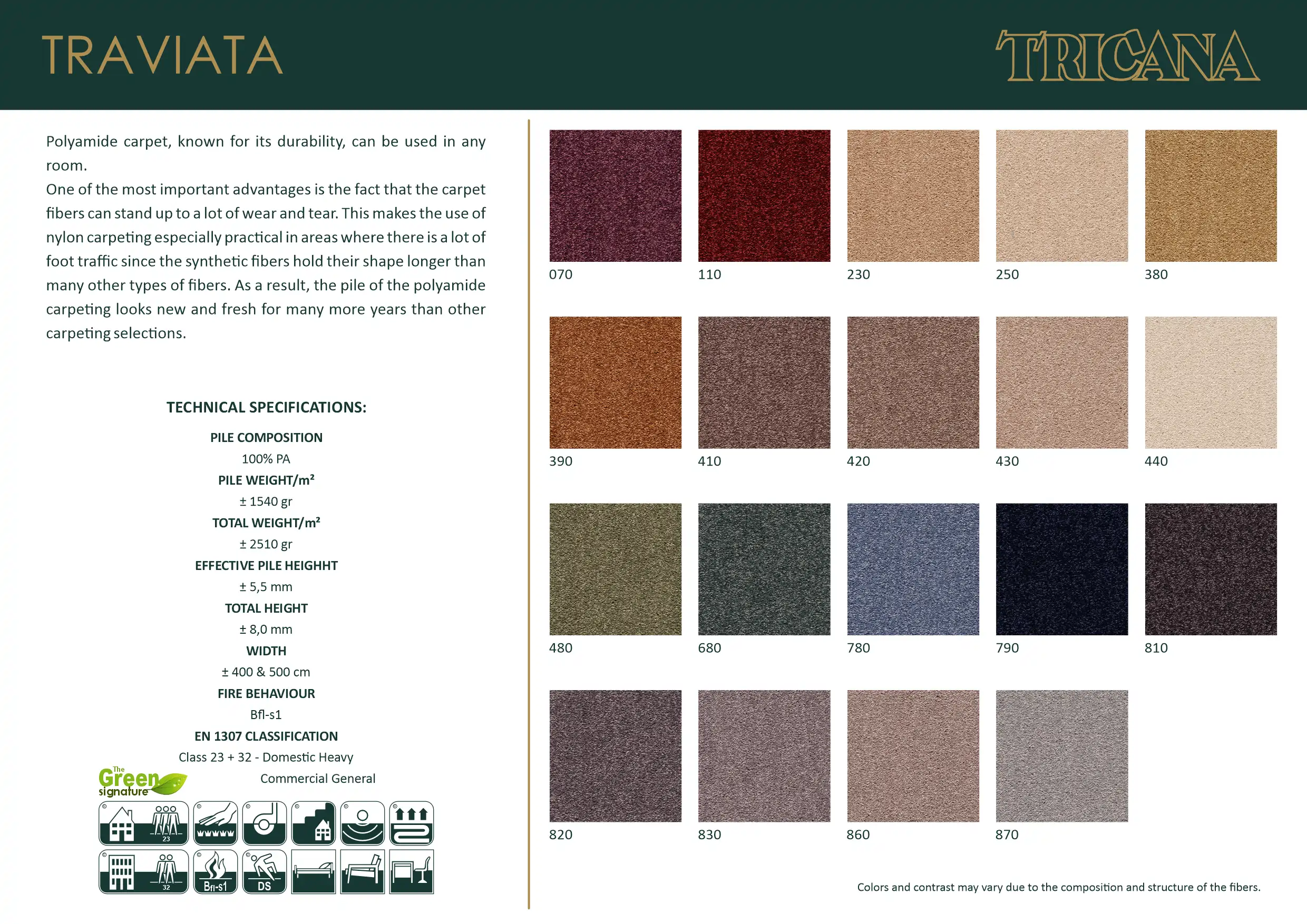 TRAVIATA

TRICANA

Polyamide carpet, known for its durability, can be used in any room.

One of the most important advantages is the fact that the carpet fibers can stand up to a lot of wear and tear. This makes the use of nylon carpeting especially practical in areas where there is a lot of foot traffic since the synthetic fibers hold their shape longer than many other types of fibers. As a result, the pile of the polyamide carpeting looks new and fresh for many more years than other carpeting selections.

TECHNICAL SPECIFICATIONS:

PILE COMPOSITION
100% PA
PILE WEIGHT/m²
± 1540 gr
TOTAL WEIGHT/m²
± 2510 gr
EFFECTIVE PILE HEIGHHT
± 5,5 mm
TOTAL HEIGHT
± 8,0 mm
WIDTH
± 400 & 500 cm
FIRE BEHAVIOUR
Bfl-s1
EN 1307 CLASSIFICATION
Class 23 + 32 - Domestic Heavy
Commercial General

The Green signature

23

32

Bfl-s1

DS

070
110
230
250
380
390
410
420
430
440
480
680
780
790
810
820
830
860
870

Colors and contrast may vary due to the composition and structure of the fibers.